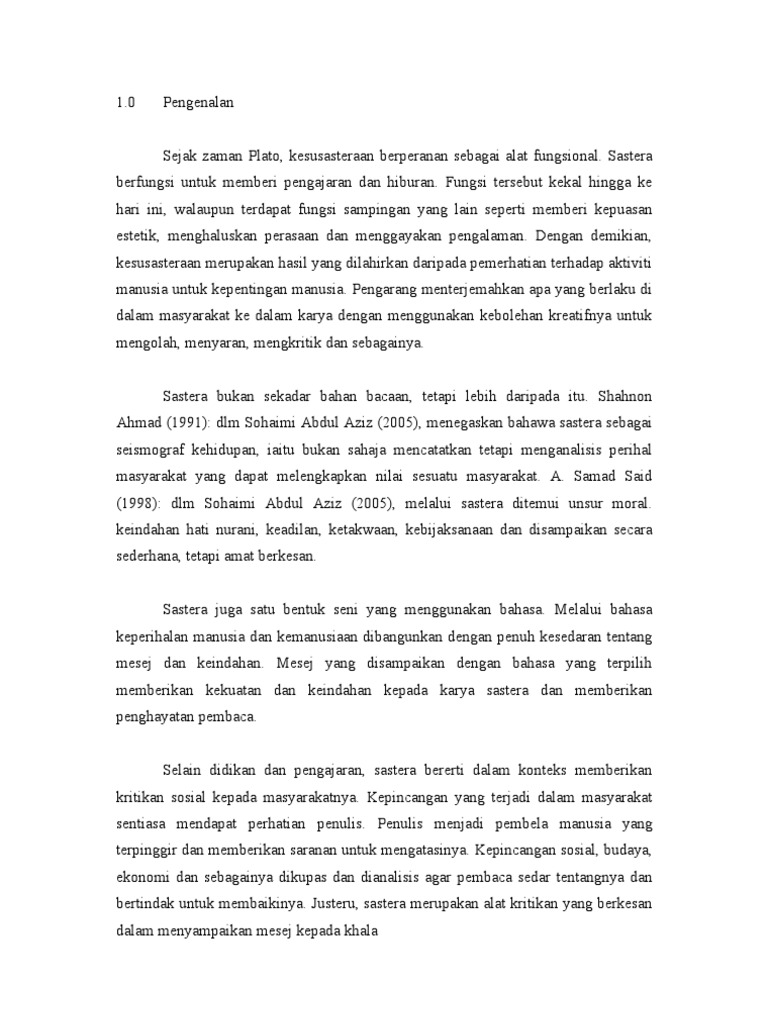 1.0 Pengenalan

Sejak zaman Plato, kesusasteraan berperanan sebagai alat fungsional. Sastera berfungsi untuk memberi pengajaran dan hiburan. Fungsi tersebut kekal hingga ke hari ini, walaupun terdapat fungsi sampingan yang lain seperti memberi kepuasan estetik, menghaluskan perasaan dan menggayakan pengalaman. Dengan demikian, kesusasteraan merupakan hasil yang dilahirkan daripada pemerhatian terhadap aktiviti manusia untuk kepentingan manusia. Pengarang menterjemahkan apa yang berlaku di dalam masyarakat ke dalam karya dengan menggunakan kebolehan kreatifnya untuk mengolah, menyaran, mengkritik dan sebagainya.

Sastera bukan sekadar bahan bacaan, tetapi lebih daripada itu. Shahnon Ahmad (1991): dlm Sohaimi Abdul Aziz (2005), menegaskan bahawa sastera sebagai seismograf kehidupan, iaitu bukan sahaja mencatatkan tetapi menganalisis perihal masyarakat yang dapat melengkapkan nilai sesuatu masyarakat. A. Samad Said (1998): dlm Sohaimi Abdul Aziz (2005), melalui sastera ditemui unsur moral. keindahan hati nurani, keadilan, ketakwaan, kebijaksanaan dan disampaikan secara sederhana, tetapi amat berkesan.

Sastera juga satu bentuk seni yang menggunakan bahasa. Melalui bahasa keperihalan manusia dan kemanusiaan dibangunkan dengan penuh kesedaran tentang mesej dan keindahan. Mesej yang disampaikan dengan bahasa yang terpilih memberikan kekuatan dan keindahan kepada karya sastera dan memberikan penghayatan pembaca.

Selain didikan dan pengajaran, sastera bererti dalam konteks memberikan kritikan sosial kepada masyarakatnya. Kepincangan yang terjadi dalam masyarakat sentiasa mendapat perhatian penulis. Penulis menjadi pembela manusia yang terpinggir dan memberikan saranan untuk mengatasinya. Kepincangan sosial, budaya, ekonomi dan sebagainya dikupas dan dianalisis agar pembaca sedar tentangnya dan bertindak untuk membaikinya. Justeru, sastera merupakan alat kritikan yang berkesan dalam menyampaikan mesej kepada khala